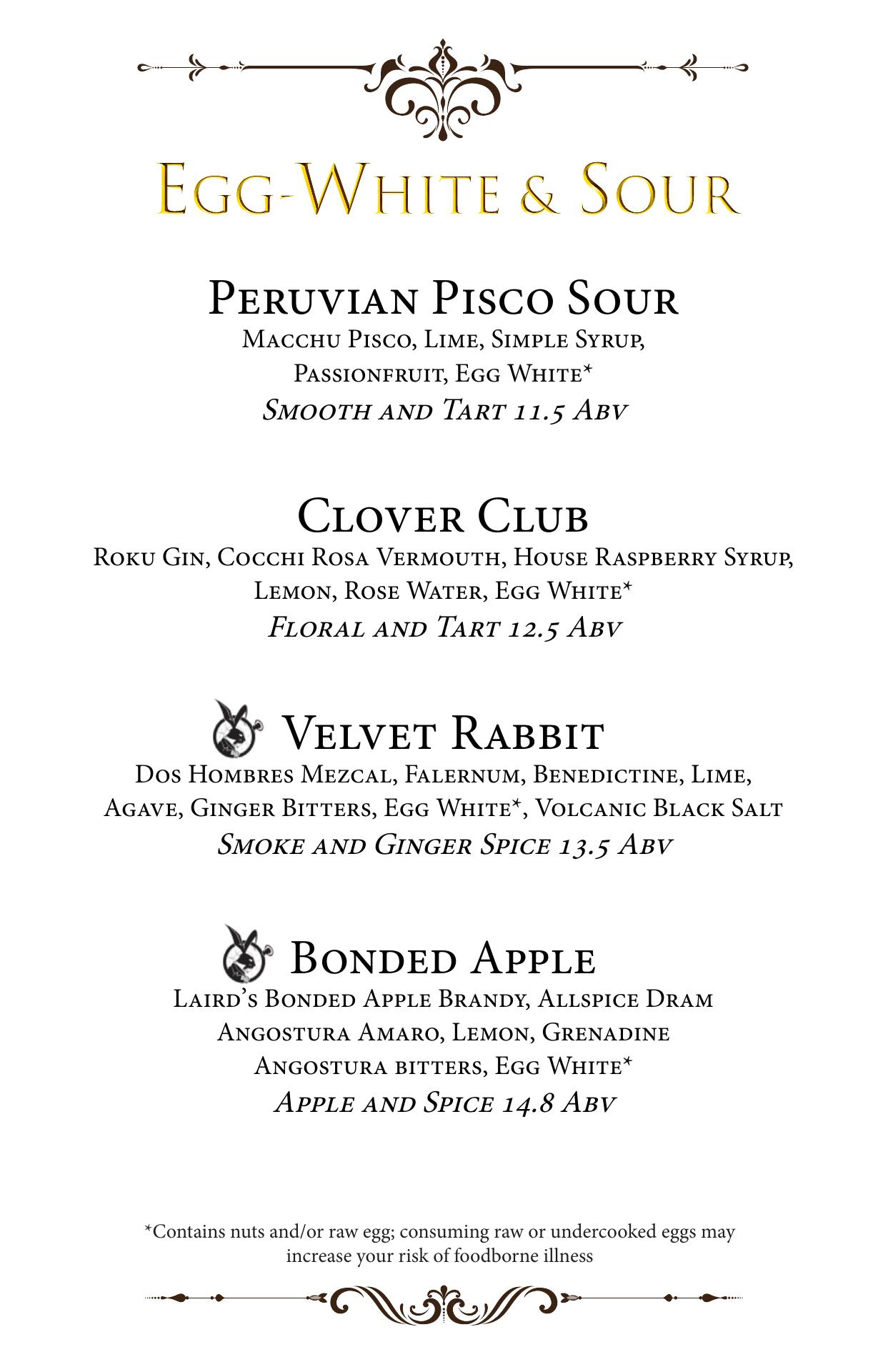 Egg-White & Sour

Peruvian Pisco Sour
Macchu Pisco, Lime, Simple Syrup, Passionfruit, Egg White*
Smooth and Tart 11.5 Abv

Clover Club
Roku Gin, Cocchi Rosa Vermouth, House Raspberry Syrup, Lemon, Rose Water, Egg White*
Floral and Tart 12.5 Abv

Velvet Rabbit
Dos Hombres Mezcal, Falernum, Benedictine, Lime, Agave, Ginger Bitters, Egg White*, Volcanic Black Salt
Smoke and Ginger Spice 13.5 Abv

Bonded Apple
Laird's Bonded Apple Brandy, Allspice Dram Angostura Amaro, Lemon, Grenadine Angostura bitters, Egg White*
Apple and Spice 14.8 Abv

*Contains nuts and/or raw egg; consuming raw or undercooked eggs may increase your risk of foodborne illness